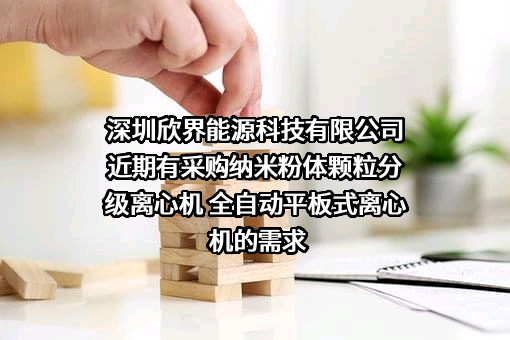 深圳欣界能源科技有限公司近期有采购纳米粉体颗粒分级离心机 全自动平板式离心机的需求